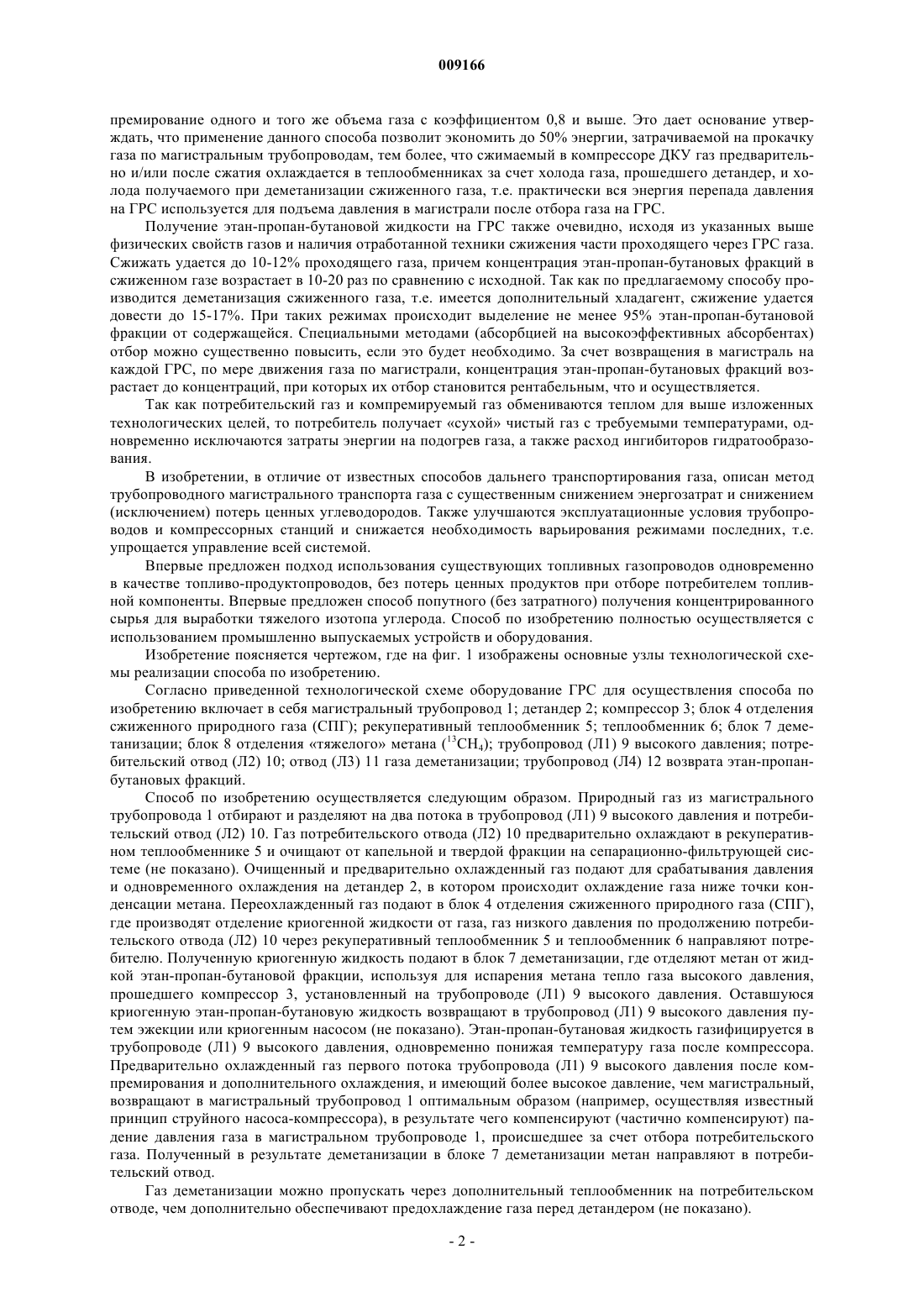 009166

премирование одного и того же объема газа с коэффициентом 0,8 и выше. Это дает основание утверждать, что применение данного способа позволит экономить до 50% энергии, затрачиваемой на прокачку газа по магистральным трубопроводам, тем более, что сжимаемый в компрессоре ДКУ газ предварительно и/или после сжатия охлаждается в теплообменниках за счет холода газа, прошедшего детандер, и холода получаемого при деметанизации сжиженного газа, т.е. практически вся энергия перепада давления на ГРС используется для подъема давления в магистрали после отбора газа на ГРС.

Получение этан-пропан-бутановой жидкости на ГРС также очевидно, исходя из указанных выше физических свойств газов и наличия отработанной техники сжижения части проходящего через ГРС газа. Сжижать удается до 10-12% проходящего газа, причем концентрация этан-пропан-бутановых фракций в сжиженном газе возрастает в 10-20 раз по сравнению с исходной. Так как по предлагаемому способу производится деметанизация сжиженного газа, т.е. имеется дополнительный хладагент, сжижение удается довести до 15-17%. При таких режимах происходит выделение не менее 95% этан-пропан-бутановой фракции от содержащейся. Специальными методами (абсорбцией на высокоэффективных абсорбентах) отбор можно существенно повысить, если это будет необходимо. За счет возвращения в магистраль на каждой ГРС, по мере движения газа по магистрали, концентрация этан-пропан-бутановых фракций возрастает до концентраций, при которых их отбор становится рентабельным, что и осуществляется.

Так как потребительский газ и компремируемый газ обмениваются теплом для выше изложенных технологических целей, то потребитель получает «сухой» чистый газ с требуемыми температурами, одновременно исключаются затраты энергии на подогрев газа, а также расход ингибиторов гидратообразования.

В изобретении, в отличие от известных способов дальнего транспортирования газа, описан метод трубопроводного магистрального транспорта газа с существенным снижением энергозатрат и снижением (исключением) потерь ценных углеводородов. Также улучшаются эксплуатационные условия трубопроводов и компрессорных станций и снижается необходимость варьирования режимами последних, т.е. упрощается управление всей системой.

Впервые предложен подход использования существующих топливных газопроводов одновременно в качестве топливо-продуктопроводов, без потерь ценных продуктов при отборе потребителем топливной компоненты. Впервые предложен способ попутного (без затратного) получения концентрированного сырья для выработки тяжелого изотопа углерода. Способ по изобретению полностью осуществляется с использованием промышленно выпускаемых устройств и оборудования.

Изобретение поясняется чертежом, где на фиг. 1 изображены основные узлы технологической схемы реализации способа по изобретению.

Согласно приведенной технологической схеме оборудование ГРС для осуществления способа по изобретению включает в себя магистральный трубопровод 1; детандер 2; компрессор 3; блок 4 отделения сжиженного природного газа (СПГ); рекуперативный теплообменник 5; теплообменник 6; блок 7 деметанизации; блок 8 отделения «тяжелого» метана ($^{13}CH_4$); трубопровод (Л1) 9 высокого давления; потребительский отвод (Л2) 10; отвод (Л3) 11 газа деметанизации; трубопровод (Л4) 12 возврата этан-пропан-бутановых фракций.

Способ по изобретению осуществляется следующим образом. Природный газ из магистрального трубопровода 1 отбирают и разделяют на два потока в трубопровод (Л1) 9 высокого давления и потребительский отвод (Л2) 10. Газ потребительского отвода (Л2) 10 предварительно охлаждают в рекуперативном теплообменнике 5 и очищают от капельной и твердой фракции на сепарационно-фильтрующей системе (не показано). Очищенный и предварительно охлажденный газ подают для срабатывания давления и одновременного охлаждения на детандер 2, в котором происходит охлаждение газа ниже точки конденсации метана. Переохлажденный газ подают в блок 4 отделения сжиженного природного газа (СПГ), где производят отделение криогенной жидкости от газа, газ низкого давления по продолжению потребительского отвода (Л2) 10 через рекуперативный теплообменник 5 и теплообменник 6 направляют потребителю. Полученную криогенную жидкость подают в блок 7 деметанизации, где отделяют метан от жидкой этан-пропан-бутановой фракции, используя для испарения метана тепло газа высокого давления, прошедшего компрессор 3, установленный на трубопроводе (Л1) 9 высокого давления. Оставшуюся криогенную этан-пропан-бутановую жидкость возвращают в трубопровод (Л1) 9 высокого давления путем эжекции или криогенным насосом (не показано). Этан-пропан-бутановая жидкость газифицируется в трубопроводе (Л1) 9 высокого давления, одновременно понижая температуру газа после компрессора. Предварительно охлажденный газ первого потока трубопровода (Л1) 9 высокого давления после компремирования и дополнительного охлаждения, и имеющий более высокое давление, чем магистральный, возвращают в магистральный трубопровод 1 оптимальным образом (например, осуществляя известный принцип струйного насоса-компрессора), в результате чего компенсируют (частично компенсируют) падение давления газа в магистральном трубопроводе 1, происшедшее за счет отбора потребительского газа. Полученный в результате деметанизации в блоке 7 деметанизации метан направляют в потребительский отвод.

Газ деметанизации можно пропускать через дополнительный теплообменник на потребительском отводе, чем дополнительно обеспечивают предохлаждение газа перед детандером (не показано).

- 2 -